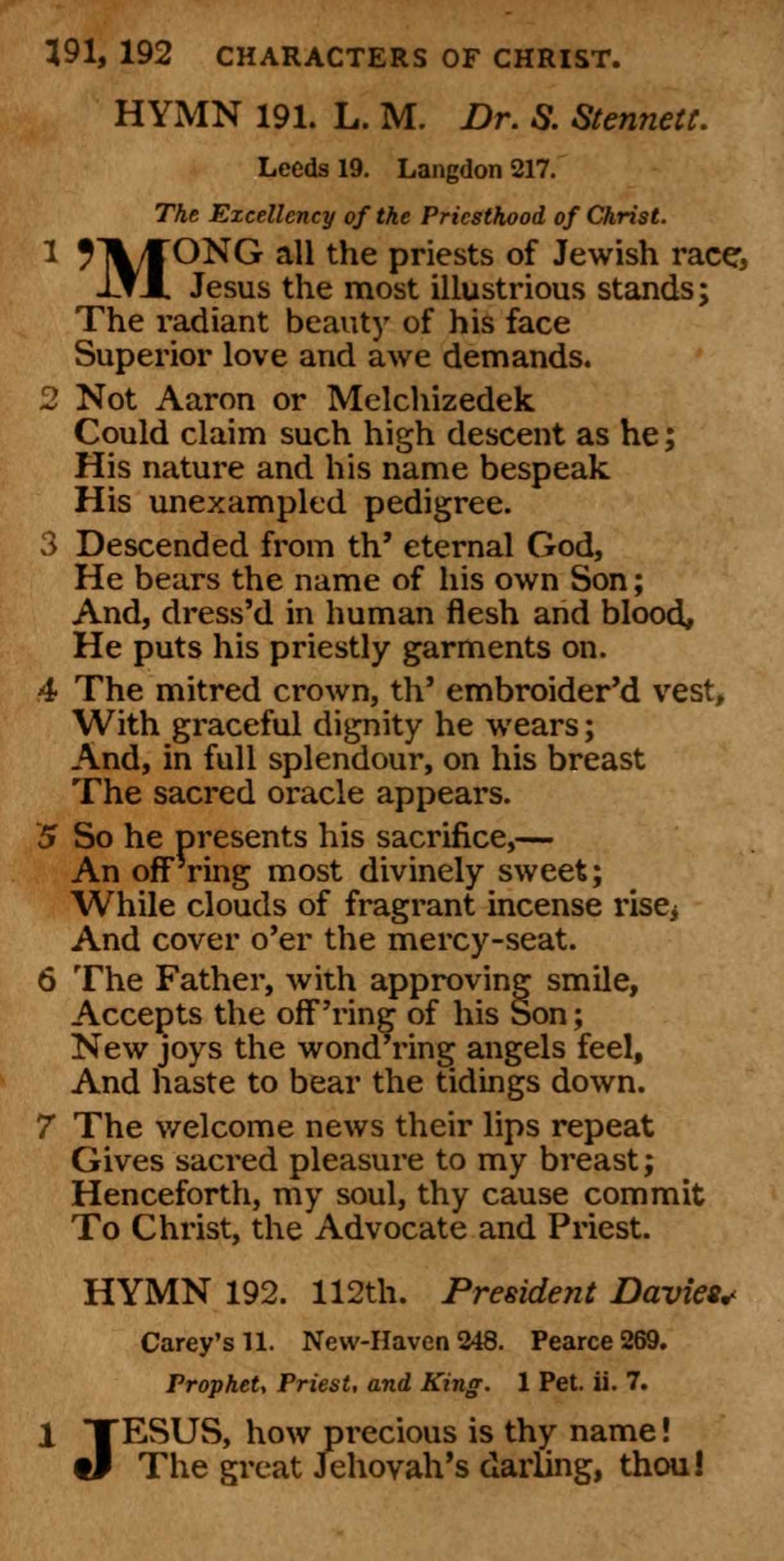 191, 192 CHARACTERS OF CHRIST.

HYMN 191. L. M. Dr. S. Stennett.

Leeds 19. Langdon 217.

The Excellency of the Priesthood of Christ.

1 'MONG all the priests of Jewish race,
Jesus the most illustrious stands;
The radiant beauty of his face
Superior love and awe demands.

2 Not Aaron or Melchizedek
Could claim such high descent as he;
His nature and his name bespeak
His unexampled pedigree.

3 Descended from th' eternal God,
He bears the name of his own Son;
And, dress'd in human flesh and blood,
He puts his priestly garments on.

4 The mitred crown, th' embroider'd vest,
With graceful dignity he wears;
And, in full splendour, on his breast
The sacred oracle appears.

5 So he presents his sacrifice,—
An off'ring most divinely sweet;
While clouds of fragrant incense rise,
And cover o'er the mercy-seat.

6 The Father, with approving smile,
Accepts the off'ring of his Son;
New joys the wond'ring angels feel,
And haste to bear the tidings down.

7 The welcome news their lips repeat
Gives sacred pleasure to my breast;
Henceforth, my soul, thy cause commit
To Christ, the Advocate and Priest.

HYMN 192. 112th. President Davies.

Carey's 11. New-Haven 248. Pearce 269.

Prophet, Priest, and King. 1 Pet. ii. 7.

1 JESUS, how precious is thy name!
The great Jehovah's darling, thou!